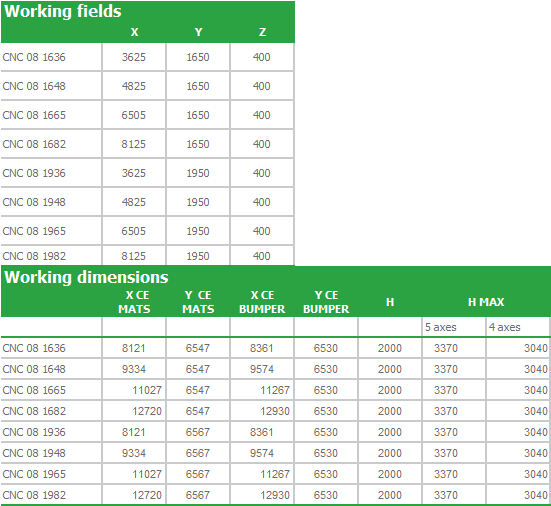 Working fields

| | X | Y | Z |
|---|---|---|---|
| CNC 08 1636 | 3625 | 1650 | 400 |
| CNC 08 1648 | 4825 | 1650 | 400 |
| CNC 08 1665 | 6505 | 1650 | 400 |
| CNC 08 1682 | 8125 | 1650 | 400 |
| CNC 08 1936 | 3625 | 1950 | 400 |
| CNC 08 1948 | 4825 | 1950 | 400 |
| CNC 08 1965 | 6505 | 1950 | 400 |
| CNC 08 1982 | 8125 | 1950 | 400 |

Working dimensions

| | X CE MATS | Y CE MATS | X CE BUMPER | Y CE BUMPER | H | H MAX | |
|---|---|---|---|---|---|---|---|
| | | | | | | 5 axes | 4 axes |
| CNC 08 1636 | 8121 | 6547 | 8361 | 6530 | 2000 | 3370 | 3040 |
| CNC 08 1648 | 9334 | 6547 | 9574 | 6530 | 2000 | 3370 | 3040 |
| CNC 08 1665 | 11027 | 6547 | 11267 | 6530 | 2000 | 3370 | 3040 |
| CNC 08 1682 | 12720 | 6547 | 12930 | 6530 | 2000 | 3370 | 3040 |
| CNC 08 1936 | 8121 | 6567 | 8361 | 6530 | 2000 | 3370 | 3040 |
| CNC 08 1948 | 9334 | 6567 | 9574 | 6530 | 2000 | 3370 | 3040 |
| CNC 08 1965 | 11027 | 6567 | 11267 | 6530 | 2000 | 3370 | 3040 |
| CNC 08 1982 | 12720 | 6567 | 12930 | 6530 | 2000 | 3370 | 3040 |